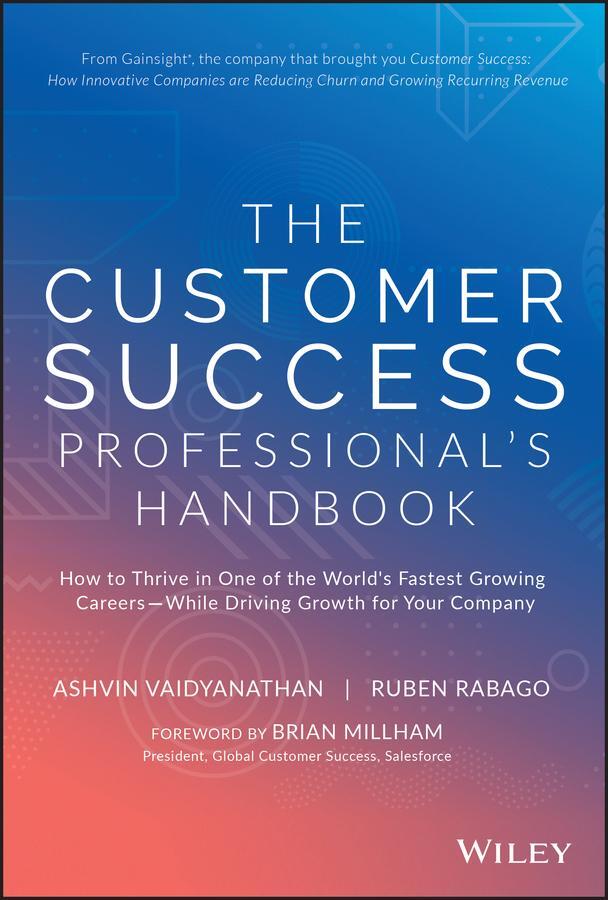 From Gainsight®, the company that brought you Customer Success: How Innovative Companies are Reducing Churn and Growing Recurring Revenue

THE CUSTOMER SUCCESS PROFESSIONAL'S HANDBOOK

How to Thrive in One of the World's Fastest Growing Careers—While Driving Growth for Your Company

ASHVIN VAIDYANATHAN | RUBEN RABAGO

FOREWORD BY BRIAN MILLHAM
President, Global Customer Success, Salesforce

WILEY